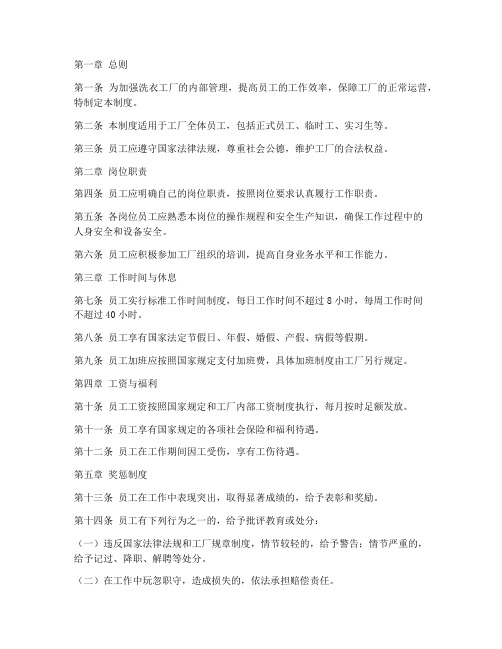 第一章 总则

第一条 为加强洗衣工厂的内部管理，提高员工的工作效率，保障工厂的正常运营，特制定本制度。

第二条 本制度适用于工厂全体员工，包括正式员工、临时工、实习生等。

第三条 员工应遵守国家法律法规，尊重社会公德，维护工厂的合法权益。

第二章 岗位职责

第四条 员工应明确自己的岗位职责，按照岗位要求认真履行工作职责。

第五条 各岗位员工应熟悉本岗位的操作规程和安全生产知识，确保工作过程中的人身安全和设备安全。

第六条 员工应积极参加工厂组织的培训，提高自身业务水平和工作能力。

第三章 工作时间与休息

第七条 员工实行标准工作时间制度，每日工作时间不超过 8 小时，每周工作时间不超过 40 小时。

第八条 员工享有国家法定节假日、年假、婚假、产假、病假等假期。

第九条 员工加班应按照国家规定支付加班费，具体加班制度由工厂另行规定。

第四章 工资与福利

第十条 员工工资按照国家规定和工厂内部工资制度执行，每月按时足额发放。

第十一条 员工享有国家规定的各项社会保险和福利待遇。

第十二条 员工在工作期间因工受伤，享有工伤待遇。

第五章 奖惩制度

第十三条 员工在工作中表现突出，取得显著成绩的，给予表彰和奖励。

第十四条 员工有下列行为之一的，给予批评教育或处分：

（一）违反国家法律法规和工厂规章制度，情节较轻的，给予警告；情节严重的，给予记过、降职、解聘等处分。

（二）在工作中玩忽职守，造成损失的，依法承担赔偿责任。